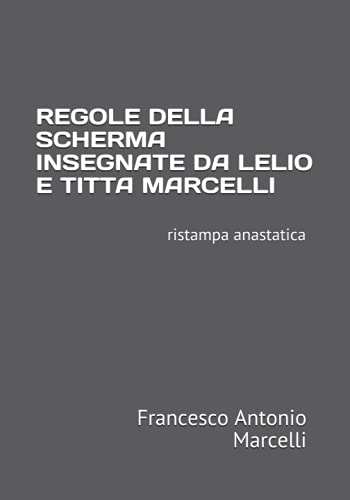 REGOLE DELLA SCHERMA INSEGNATE DA LELIO E TITTA MARCELLI

ristampa anastatica

Francesco Antonio Marcelli